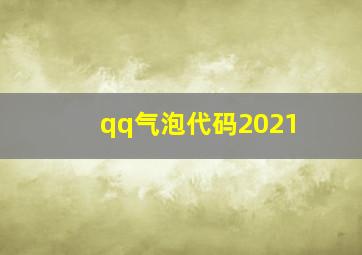 qq气泡代码2021